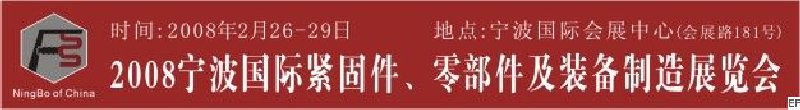 FS
NingBo of China

时间:2008年2月26-29日 地点:宁波国际会展中心(会展路181号)

2008宁波国际紧固件、零部件及装备制造展览会

EF